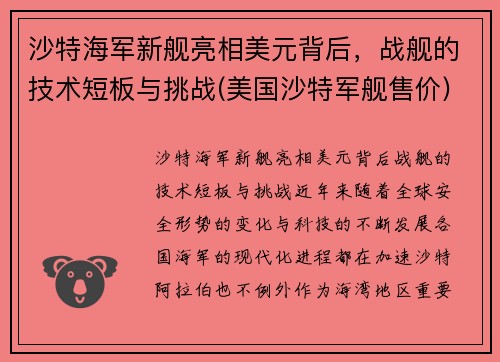 沙特海军新舰亮相美元背后，战舰的技术短板与挑战(美国沙特军舰售价)

沙特海军新舰亮相美元背后战舰的技术短板与挑战近年来随着全球安全形势的变化与科技的不断发展各国海军的现代化进程都在加速沙特阿拉伯也不例外作为海湾地区重要